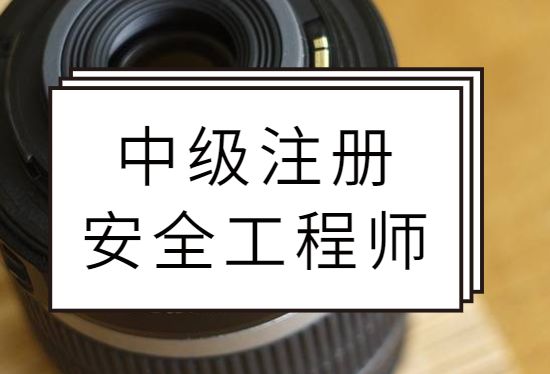 中级注册
安全工程师